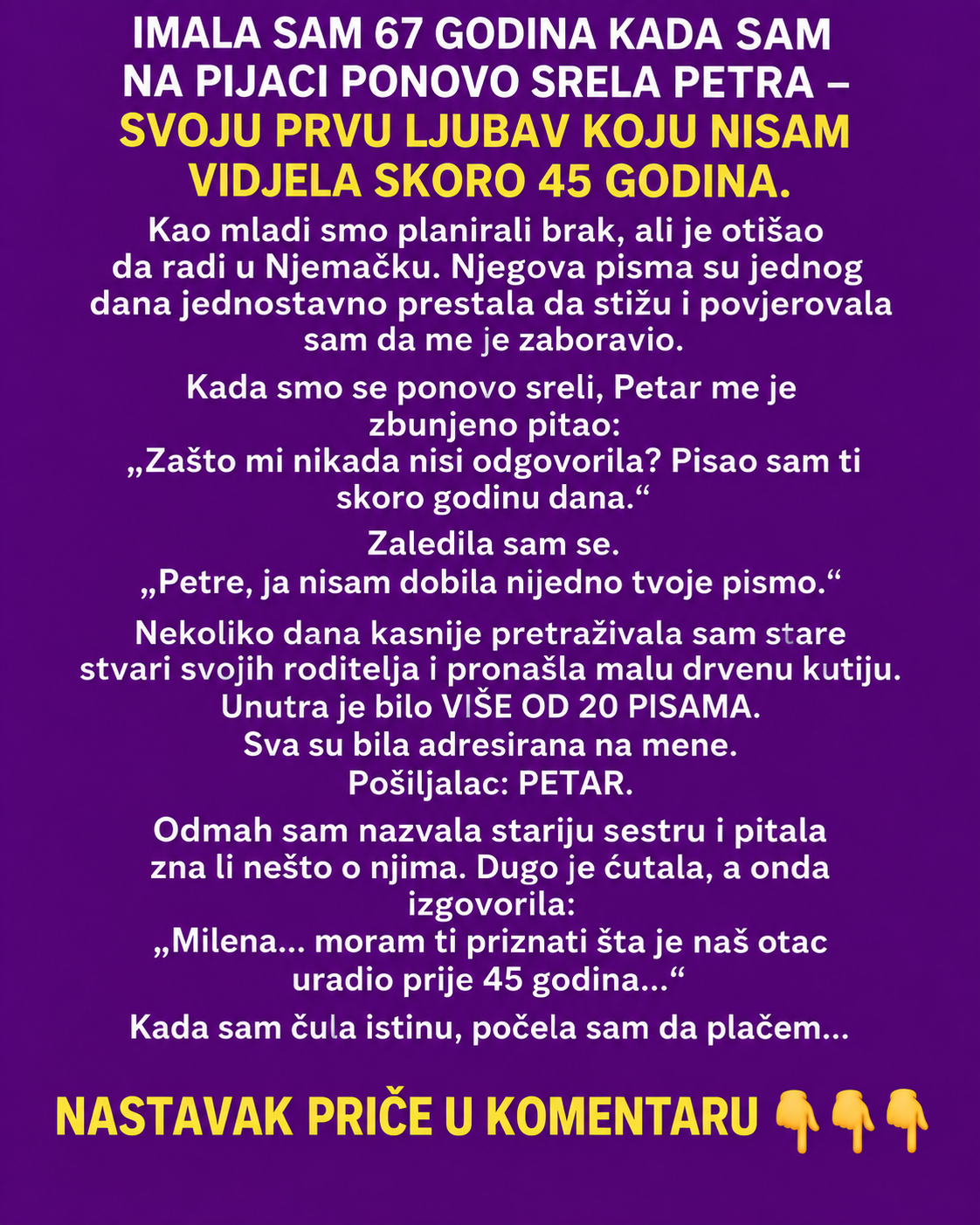 IMALA SAM 67 GODINA KADA SAM NA PIJACI PONOVO SRELA PETRA – SVOJU PRVU LJUBAV KOJU NISAM VIDJELA SKORO 45 GODINA.

Kao mladi smo planirali brak, ali je otišao da radi u Njemačku. Njegova pisma su jednog dana jednostavno prestala da stižu i povjerovala sam da me je zaboravio.

Kada smo se ponovo sreli, Petar me je zbunjeno pitao:
„Zašto mi nikada nisi odgovorila? Pisao sam ti skoro godinu dana.“

Zaledila sam se.
„Petre, ja nisam dobila nijedno tvoje pismo.“

Nekoliko dana kasnije pretraživala sam stare stvari svojih roditelja i pronašla malu drvenu kutiju.
Unutra je bilo VIŠE OD 20 PISAMA.
Sva su bila adresirana na mene.
Pošiljalac: PETAR.

Odmah sam nazvala stariju sestru i pitala zna li nešto o njima. Dugo je ćutala, a onda izgovorila:
„Milena... moram ti priznati šta je naš otac uradio prije 45 godina...“

Kada sam čula istinu, počela sam da plačem...

NASTAVAK PRIČE U KOMENTARU 👇👇👇